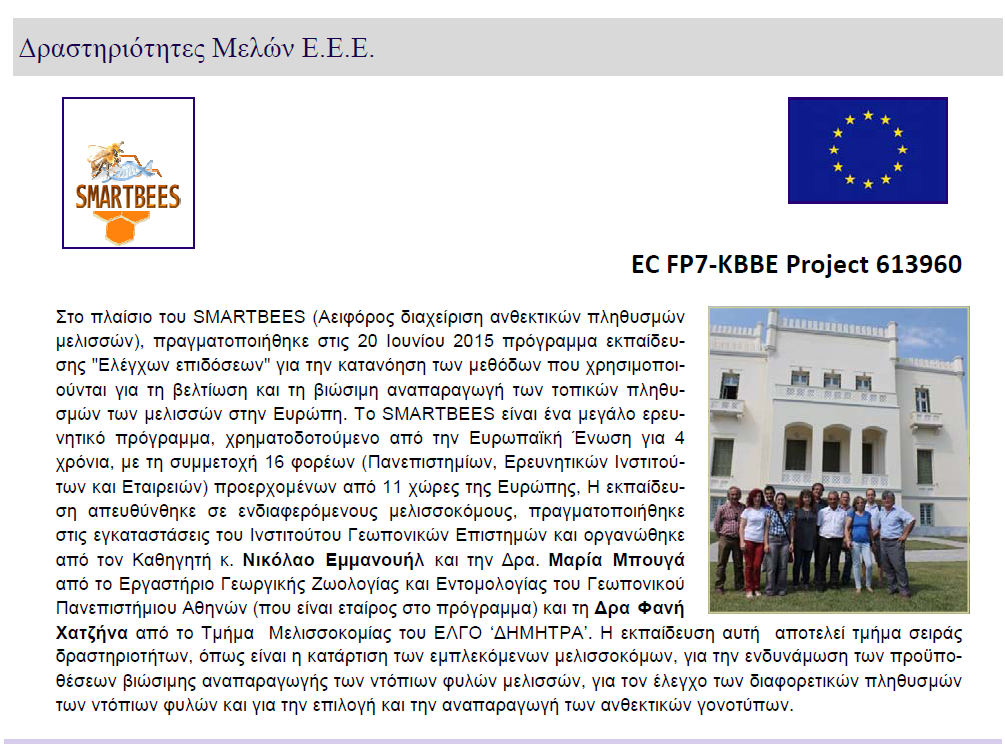 Δραστηριότητες Μελών Ε.Ε.Ε.

SMARTBEES

EC FP7-KBBE Project 613960

Στο πλαίσιο του SMARTBEES (Αειφόρος διαχείριση ανθεκτικών πληθυσμών μελισσών), πραγματοποιήθηκε στις 20 Ιουνίου 2015 πρόγραμμα εκπαίδευσης "Ελέγχων επιδόσεων" για την κατανόηση των μεθόδων που χρησιμοποιούνται για τη βελτίωση και τη βιώσιμη αναπαραγωγή των τοπικών πληθυσμών των μελισσών στην Ευρώπη. Το SMARTBEES είναι ένα μεγάλο ερευνητικό πρόγραμμα, χρηματοδοτούμενο από την Ευρωπαϊκή Ένωση για 4 χρόνια, με τη συμμετοχή 16 φορέων (Πανεπιστημίων, Ερευνητικών Ινστιτούτων και Εταιρειών) προερχομένων από 11 χώρες της Ευρώπης, Η εκπαίδευση απευθύνθηκε σε ενδιαφερόμενους μελισσοκόμους, πραγματοποιήθηκε στις εγκαταστάσεις του Ινστιτούτου Γεωπονικών Επιστημών και οργανώθηκε από τον Καθηγητή κ. Νικόλαο Εμμανουήλ και την Δρα. Μαρία Μπουγά από το Εργαστήριο Γεωργικής Ζωολογίας και Εντομολογίας του Γεωπονικού Πανεπιστημίου Αθηνών (που είναι εταίρος στο πρόγραμμα) και τη Δρα Φανή Χατζήνα από το Τμήμα Μελισσοκομίας του ΕΛΓΟ 'ΔΗΜΗΤΡΑ'. Η εκπαίδευση αυτή αποτελεί τμήμα σειράς δραστηριοτήτων, όπως είναι η κατάρτιση των εμπλεκόμενων μελισσοκόμων, για την ενδυνάμωση των προϋποθέσεων βιώσιμης αναπαραγωγής των ντόπιων φυλών μελισσών, για τον έλεγχο των διαφορετικών πληθυσμών των ντόπιων φυλών και για την επιλογή και την αναπαραγωγή των ανθεκτικών γονοτύπων.